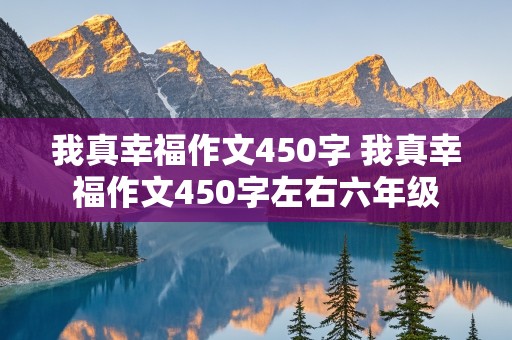 我真幸福作文450字 我真幸福作文450字左右六年级